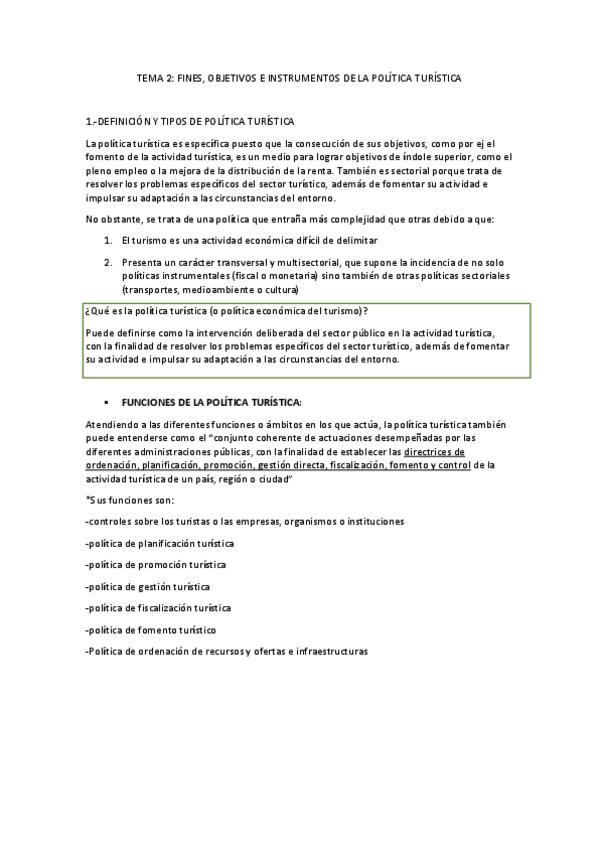 TEMA 2: FINES, OBJETIVOS E INSTRUMENTOS DE LA POLÍTICA TURÍSTICA

1.-DEFINICIÓN Y TIPOS DE POLÍTICA TURÍSTICA

La política turística es específica puesto que la consecución de sus objetivos, como por ej el fomento de la actividad turística, es un medio para lograr objetivos de índole superior, como el pleno empleo o la mejora de la distribución de la renta. También es sectorial porque trata de resolver los problemas específicos del sector turístico, además de fomentar su actividad e impulsar su adaptación a las circunstancias del entorno.

No obstante, se trata de una política que entraña más complejidad que otras debido a que:

1. El turismo es una actividad económica difícil de delimitar

2. Presenta un carácter transversal y multisectorial, que supone la incidencia de no solo políticas instrumentales (fiscal o monetaria) sino también de otras políticas sectoriales (transportes, medioambiente o cultura)

¿Qué es la política turística (o política económica del turismo)?

Puede definirse como la intervención deliberada del sector público en la actividad turística, con la finalidad de resolver los problemas específicos del sector turístico, además de fomentar su actividad e impulsar su adaptación a las circunstancias del entorno.

▪ FUNCIONES DE LA POLÍTICA TURÍSTICA:

Atendiendo a las diferentes funciones o ámbitos en los que actúa, la política turística también puede entenderse como el "conjunto coherente de actuaciones desempeñadas por las diferentes administraciones públicas, con la finalidad de establecer las directrices de ordenación, planificación, promoción, gestión directa, fiscalización, fomento y control de la actividad turística de un país, región o ciudad"

*Sus funciones son:

-controles sobre los turistas o las empresas, organismos o instituciones

-política de planificación turística

-política de promoción turística

-política de gestión turística

-política de fiscalización turística

-política de fomento turístico

-Política de ordenación de recursos y ofertas e infraestructuras